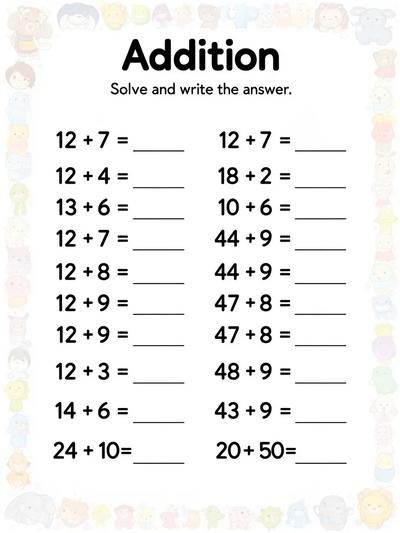 Addition

Solve and write the answer.

$12 + 7 =$ _____
$12 + 4 =$ _____
$13 + 6 =$ _____
$12 + 7 =$ _____
$12 + 8 =$ _____
$12 + 9 =$ _____
$12 + 9 =$ _____
$12 + 3 =$ _____
$14 + 6 =$ _____
$24 + 10 =$ _____

$12 + 7 =$ _____
$18 + 2 =$ _____
$10 + 6 =$ _____
$44 + 9 =$ _____
$44 + 9 =$ _____
$47 + 8 =$ _____
$47 + 8 =$ _____
$48 + 9 =$ _____
$43 + 9 =$ _____
$20 + 50 =$ _____